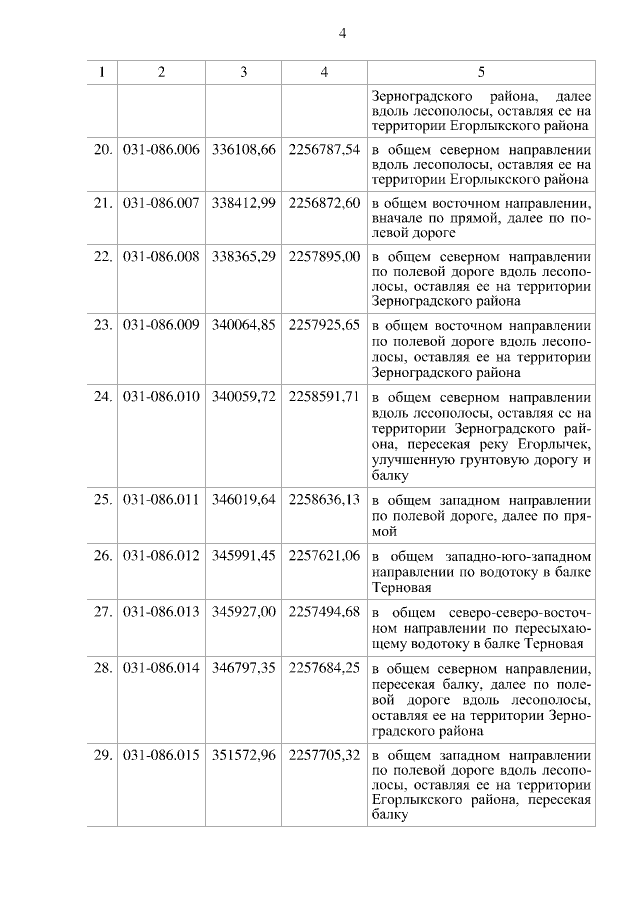 4

| 1 | 2 | 3 | 4 | 5 |
|---|---|---|---|---|
| | | | | Зерноградского района, далее вдоль лесополосы, оставляя ее на территории Егорлыкского района |
| 20. | 031-086.006 | 336108,66 | 2256787,54 | в общем северном направлении вдоль лесополосы, оставляя ее на территории Егорлыкского района |
| 21. | 031-086.007 | 338412,99 | 2256872,60 | в общем восточном направлении, вначале по прямой, далее по полевой дороге |
| 22. | 031-086.008 | 338365,29 | 2257895,00 | в общем северном направлении по полевой дороге вдоль лесополосы, оставляя ее на территории Зерноградского района |
| 23. | 031-086.009 | 340064,85 | 2257925,65 | в общем восточном направлении по полевой дороге вдоль лесополосы, оставляя ее на территории Зерноградского района |
| 24. | 031-086.010 | 340059,72 | 2258591,71 | в общем северном направлении вдоль лесополосы, оставляя ее на территории Зерноградского района, пересекая реку Егорлычек, улучшенную грунтовую дорогу и балку |
| 25. | 031-086.011 | 346019,64 | 2258636,13 | в общем западном направлении по полевой дороге, далее по прямой |
| 26. | 031-086.012 | 345991,45 | 2257621,06 | в общем западно-юго-западном направлении по водотоку в балке Терновая |
| 27. | 031-086.013 | 345927,00 | 2257494,68 | в общем северо-северо-восточном направлении по пересыхающему водотоку в балке Терновая |
| 28. | 031-086.014 | 346797,35 | 2257684,25 | в общем северном направлении, пересекая балку, далее по полевой дороге вдоль лесополосы, оставляя ее на территории Зерноградского района |
| 29. | 031-086.015 | 351572,96 | 2257705,32 | в общем западном направлении по полевой дороге вдоль лесополосы, оставляя ее на территории Егорлыкского района, пересекая балку |